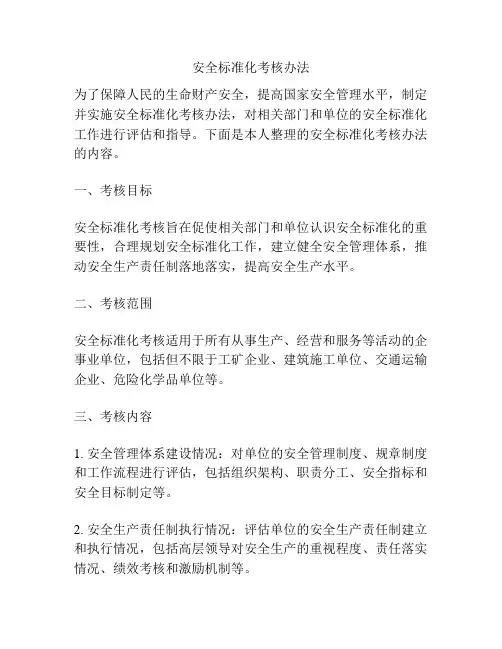 安全标准化考核办法

为了保障人民的生命财产安全，提高国家安全管理水平，制定并实施安全标准化考核办法，对相关部门和单位的安全标准化工作进行评估和指导。下面是本人整理的安全标准化考核办法的内容。

一、考核目标

安全标准化考核旨在促使相关部门和单位认识安全标准化的重要性，合理规划安全标准化工作，建立健全安全管理体系，推动安全生产责任制落地落实，提高安全生产水平。

二、考核范围

安全标准化考核适用于所有从事生产、经营和服务等活动的企事业单位，包括但不限于工矿企业、建筑施工单位、交通运输企业、危险化学品单位等。

三、考核内容

1. 安全管理体系建设情况：对单位的安全管理制度、规章制度和工作流程进行评估，包括组织架构、职责分工、安全指标和安全目标制定等。

2. 安全生产责任制执行情况：评估单位的安全生产责任制建立和执行情况，包括高层领导对安全生产的重视程度、责任落实情况、绩效考核和激励机制等。